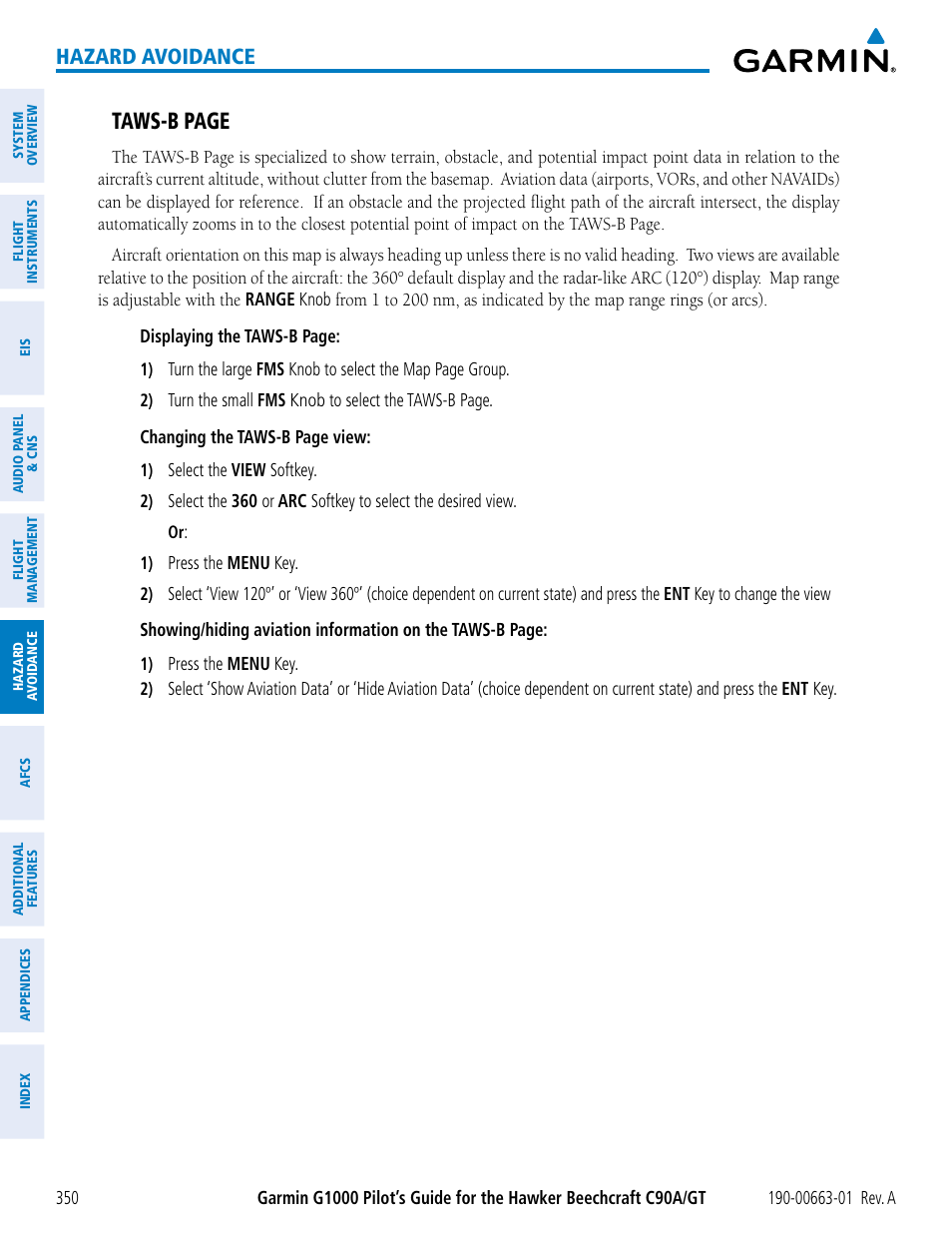 HAZARD AVOIDANCE

GARMIN.

SYSTEM OVERVIEW

FLIGHT INSTRUMENTS

EIS

AUDIO PANEL & CNS

FLIGHT MANAGEMENT

HAZARD AVOIDANCE

AFCS

ADDITIONAL FEATURES

APPENDICES

INDEX

TAWS-B PAGE

The TAWS-B Page is specialized to show terrain, obstacle, and potential impact point data in relation to the aircraft's current altitude, without clutter from the basemap. Aviation data (airports, VORs, and other NAVAIDs) can be displayed for reference. If an obstacle and the projected flight path of the aircraft intersect, the display automatically zooms in to the closest potential point of impact on the TAWS-B Page.

Aircraft orientation on this map is always heading up unless there is no valid heading. Two views are available relative to the position of the aircraft: the 360° default display and the radar-like ARC (120°) display. Map range is adjustable with the RANGE Knob from 1 to 200 nm, as indicated by the map range rings (or arcs).

Displaying the TAWS-B Page:

1) Turn the large FMS Knob to select the Map Page Group.

2) Turn the small FMS Knob to select the TAWS-B Page.

Changing the TAWS-B Page view:

1) Select the VIEW Softkey.

2) Select the 360 or ARC Softkey to select the desired view.

Or:

1) Press the MENU Key.

2) Select 'View 120°' or 'View 360°' (choice dependent on current state) and press the ENT Key to change the view

Showing/hiding aviation information on the TAWS-B Page:

1) Press the MENU Key.

2) Select 'Show Aviation Data' or 'Hide Aviation Data' (choice dependent on current state) and press the ENT Key.

350 Garmin G1000 Pilot's Guide for the Hawker Beechcraft C90A/GT 190-00663-01 Rev. A